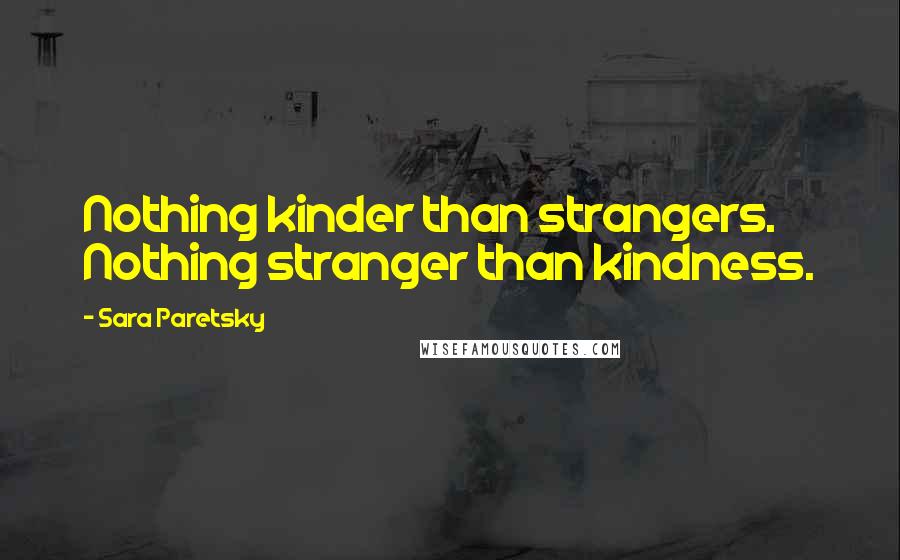 Nothing kinder than strangers. Nothing stranger than kindness.

- Sara Paretsky

WISEFAMOUSQUOTES.COM